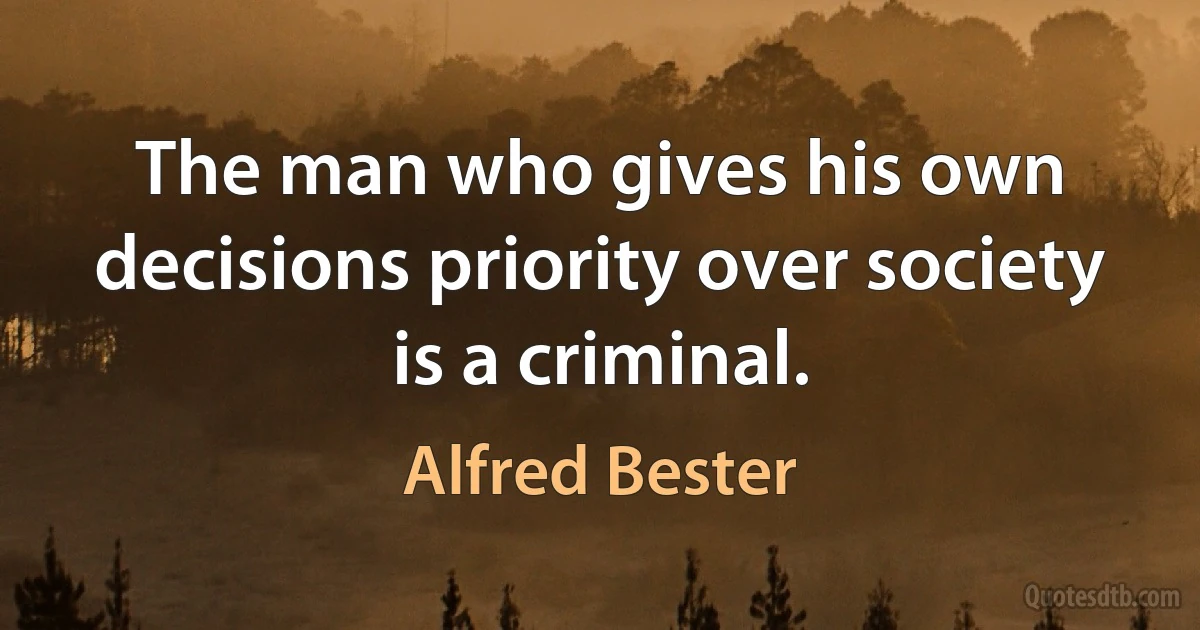 The man who gives his own decisions priority over society is a criminal.

Alfred Bester

Quotesdtb.com